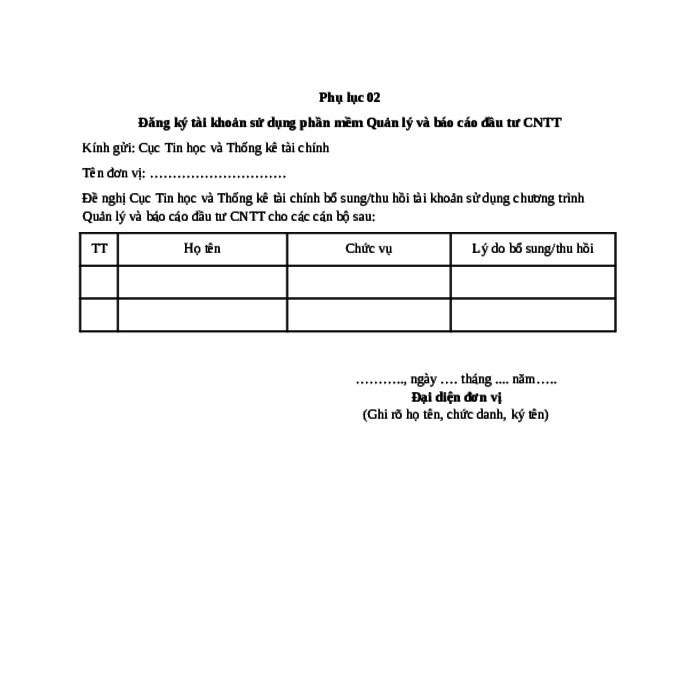 Phụ lục 02

Đăng ký tài khoản sử dụng phần mềm Quản lý và báo cáo đầu tư CNTT

Kính gửi: Cục Tin học và Thống kê tài chính

Tên đơn vị: …………………………

Đề nghị Cục Tin học và Thống kê tài chính bổ sung/thu hồi tài khoản sử dụng chương trình Quản lý và báo cáo đầu tư CNTT cho các cán bộ sau:

| TT | Họ tên | Chức vụ | Lý do bổ sung/thu hồi |
|---|---|---|---|
| | | | |
| | | | |

……….., ngày …. tháng .... năm…..
Đại diện đơn vị
(Ghi rõ họ tên, chức danh, ký tên)